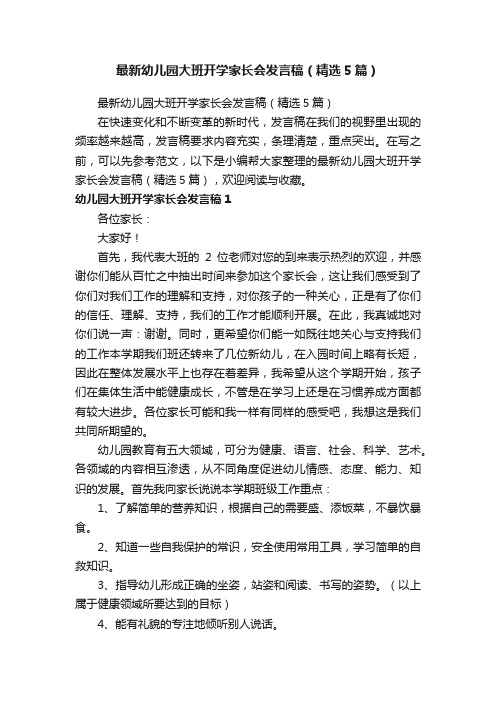 最新幼儿园大班开学家长会发言稿（精选5篇）

最新幼儿园大班开学家长会发言稿（精选5篇）

在快速变化和不断变革的新时代，发言稿在我们的视野里出现的频率越来越高，发言稿要求内容充实，条理清楚，重点突出。在写之前，可以先参考范文，以下是小编帮大家整理的最新幼儿园大班开学家长会发言稿（精选5篇），欢迎阅读与收藏。

幼儿园大班开学家长会发言稿1

各位家长：

大家好！

首先，我代表大班的 2 位老师对您的到来表示热烈的欢迎，并感谢你们能从百忙之中抽出时间来参加这个家长会，这让我们感受到了你们对我们工作的理解和支持，对你孩子的一种关心，正是有了你们的信任、理解、支持，我们的工作才能顺利开展。在此，我真诚地对你们说一声：谢谢。同时，更希望你们能一如既往地关心与支持我们的工作本学期我们班还转来了几位新幼儿，在入园时间上略有长短，因此在整体发展水平上也存在着差异，我希望从这个学期开始，孩子们在集体生活中能健康成长，不管是在学习上还是在习惯养成方面都有较大进步。各位家长可能和我一样有同样的感受吧，我想这是我们共同所期望的。

幼儿园教育有五大领域，可分为健康、语言、社会、科学、艺术。各领域的内容相互渗透，从不同角度促进幼儿情感、态度、能力、知识的发展。首先我向家长说说本学期班级工作重点：

1、了解简单的营养知识，根据自己的需要盛、添饭菜，不暴饮暴食。

2、知道一些自我保护的常识，安全使用常用工具，学习简单的自救知识。

3、指导幼儿形成正确的坐姿，站姿和阅读、书写的姿势。（以上属于健康领域所要达到的目标）

4、能有礼貌的专注地倾听别人说话。